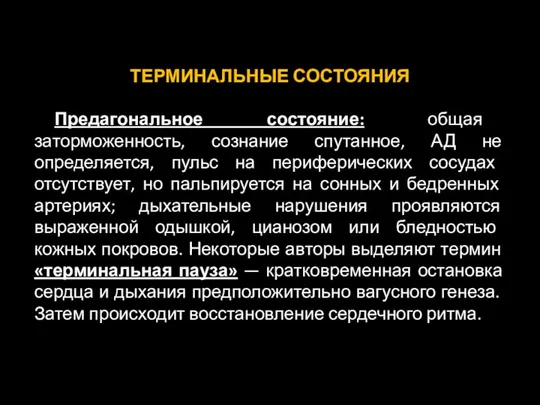 ТЕРМИНАЛЬНЫЕ СОСТОЯНИЯ

Предагональное состояние: общая заторможенность, сознание спутанное, АД не определяется, пульс на периферических сосудах отсутствует, но пальпируется на сонных и бедренных артериях; дыхательные нарушения проявляются выраженной одышкой, цианозом или бледностью кожных покровов. Некоторые авторы выделяют термин «терминальная пауза» — кратковременная остановка сердца и дыхания предположительно вагусного генеза. Затем происходит восстановление сердечного ритма.